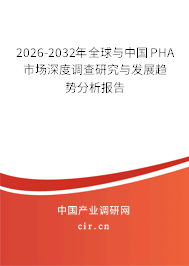 2026-2032年全球与中国PHA市场深度调查研究与发展趋势分析报告

中国产业调研网

cir.cn